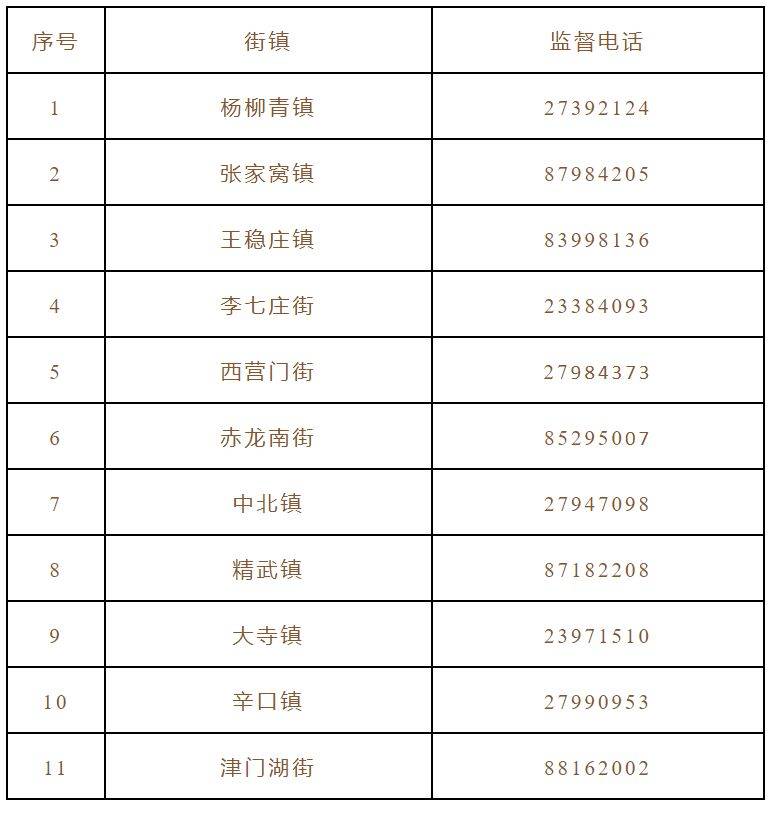 | 序号 | 街镇 | 监督电话 |
|---|---|---|
| 1 | 杨柳青镇 | 27392124 |
| 2 | 张家窝镇 | 87984205 |
| 3 | 王稳庄镇 | 83998136 |
| 4 | 李七庄街 | 23384093 |
| 5 | 西营门街 | 27984373 |
| 6 | 赤龙南街 | 85295007 |
| 7 | 中北镇 | 27947098 |
| 8 | 精武镇 | 87182208 |
| 9 | 大寺镇 | 23971510 |
| 10 | 辛口镇 | 27990953 |
| 11 | 津门湖街 | 88162002 |